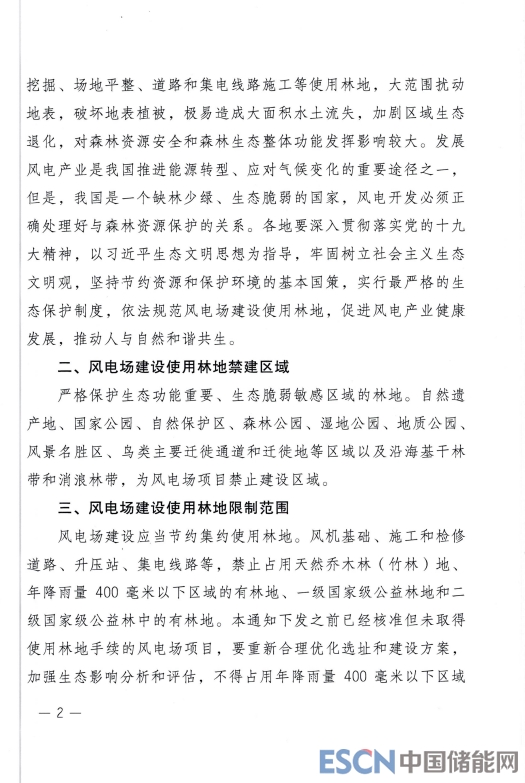 挖掘、场地平整、道路和集电线路施工等使用林地，大范围扰动地表，破坏地表植被，极易造成大面积水土流失，加剧区域生态退化，对森林资源安全和森林生态整体功能发挥影响较大。发展风电产业是我国推进能源转型、应对气候变化的重要途径之一，但是，我国是一个缺林少绿、生态脆弱的国家，风电开发必须正确处理好与森林资源保护的关系。各地要深入贯彻落实党的十九大精神，以习近平生态文明思想为指导，牢固树立社会主义生态文明观，坚持节约资源和保护环境的基本国策，实行最严格的生态保护制度，依法规范风电场建设使用林地，促进风电产业健康发展，推动人与自然和谐共生。

二、风电场建设使用林地禁建区域

严格保护生态功能重要、生态脆弱敏感区域的林地。自然遗产地、国家公园、自然保护区、森林公园、湿地公园、地质公园、风景名胜区、鸟类主要迁徙通道和迁徙地等区域以及沿海基干林带和消浪林带，为风电场项目禁止建设区域。

三、风电场建设使用林地限制范围

风电场建设应当节约集约使用林地。风机基础、施工和检修道路、升压站、集电线路等，禁止占用天然乔木林（竹林）地、年降雨量 400 毫米以下区域的有林地、一级国家级公益林地和二级国家级公益林中的有林地。本通知下发之前已经核准但未取得使用林地手续的风电场项目，要重新合理优化选址和建设方案，加强生态影响分析和评估，不得占用年降雨量 400 毫米以下区域

— 2 —

ESCN 中国储能网